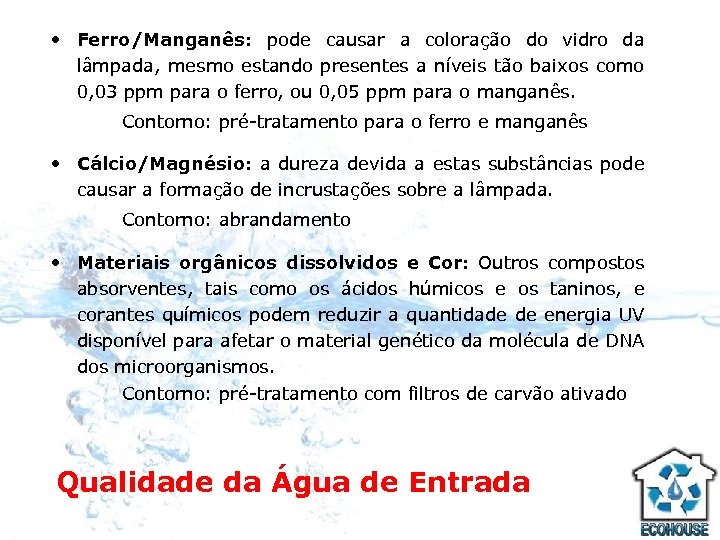 • **Ferro/Manganês:** pode causar a coloração do vidro da lâmpada, mesmo estando presentes a níveis tão baixos como 0,03 ppm para o ferro, ou 0,05 ppm para o manganês.

Contorno: pré-tratamento para o ferro e manganês

• **Cálcio/Magnésio:** a dureza devida a estas substâncias pode causar a formação de incrustações sobre a lâmpada.

Contorno: abrandamento

• **Materiais orgânicos dissolvidos e Cor:** Outros compostos absorventes, tais como os ácidos húmicos e os taninos, e corantes químicos podem reduzir a quantidade de energia UV disponível para afetar o material genético da molécula de DNA dos microorganismos.

Contorno: pré-tratamento com filtros de carvão ativado

Qualidade da Água de Entrada

ECOHOUSE